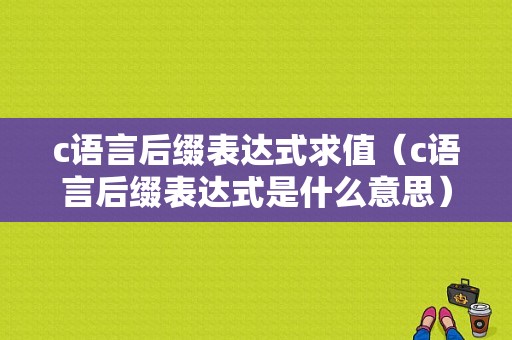 c语言后缀表达式求值（c语言后缀表达式是什么意思）